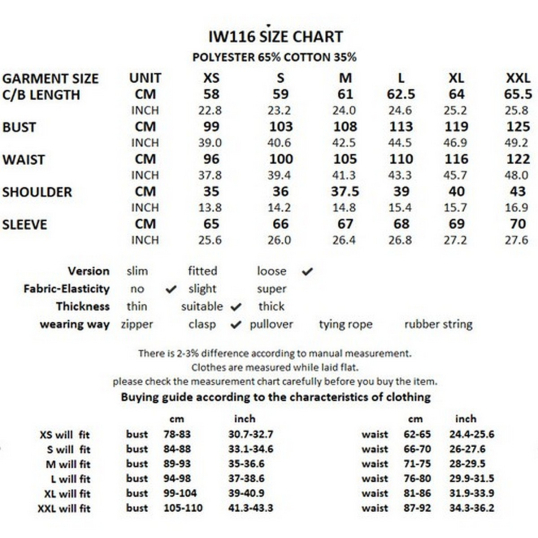 IW116 SIZE CHART

POLYESTER 65% COTTON 35%

| GARMENT SIZE | UNIT | XS | S | M | L | XL | XXL |
|---|---|---|---|---|---|---|---|
| C/B LENGTH | CM | 58 | 59 | 61 | 62.5 | 64 | 65.5 |
| | INCH | 22.8 | 23.2 | 24.0 | 24.6 | 25.2 | 25.8 |
| BUST | CM | 99 | 103 | 108 | 113 | 119 | 125 |
| | INCH | 39.0 | 40.6 | 42.5 | 44.5 | 46.9 | 49.2 |
| WAIST | CM | 96 | 100 | 105 | 110 | 116 | 122 |
| | INCH | 37.8 | 39.4 | 41.3 | 43.3 | 45.7 | 48.0 |
| SHOULDER | CM | 35 | 36 | 37.5 | 39 | 40 | 43 |
| | INCH | 13.8 | 14.2 | 14.8 | 15.4 | 15.7 | 16.9 |
| SLEEVE | CM | 65 | 66 | 67 | 68 | 69 | 70 |
| | INCH | 25.6 | 26.0 | 26.4 | 26.8 | 27.2 | 27.6 |

Version slim fitted loose ✔
Fabric-Elasticity no ✔ slight super
Thickness thin suitable ✔ thick
wearing way zipper clasp ✔ pullover tying rope rubber string

There is 2-3% difference according to manual measurement.
Clothes are measured while laid flat.
please check the measurement chart carefully before you buy the item.

Buying guide according to the characteristics of clothing

| | | cm | inch | | cm | inch |
|---|---|---|---|---|---|---|
| XS will fit | bust | 78-83 | 30.7-32.7 | waist | 62-65 | 24.4-25.6 |
| S will fit | bust | 84-88 | 33.1-34.6 | waist | 66-70 | 26-27.6 |
| M will fit | bust | 89-93 | 35-36.6 | waist | 71-75 | 28-29.5 |
| L will fit | bust | 94-98 | 37-38.6 | waist | 76-80 | 29.9-31.5 |
| XL will fit | bust | 99-104 | 39-40.9 | waist | 81-86 | 31.9-33.9 |
| XXL will fit | bust | 105-110 | 41.3-43.3 | waist | 87-92 | 34.3-36.2 |